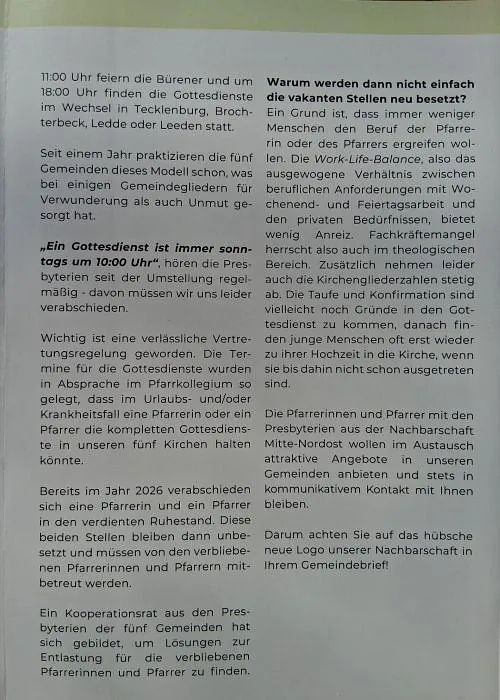 11:00 Uhr feiern die Bürener und um 18:00 Uhr finden die Gottesdienste im Wechsel in Tecklenburg, Brochterbeck, Ledde oder Leeden statt.

Seit einem Jahr praktizieren die fünf Gemeinden dieses Modell schon, was bei einigen Gemeindegliedern für Verwunderung als auch Unmut gesorgt hat.

„Ein Gottesdienst ist immer sonntags um 10:00 Uhr", hören die Presbyterien seit der Umstellung regelmäßig - davon müssen wir uns leider verabschieden.

Wichtig ist eine verlässliche Vertretungsregelung geworden. Die Termine für die Gottesdienste wurden in Absprache im Pfarrkollegium so gelegt, dass im Urlaubs- und/oder Krankheitsfall eine Pfarrerin oder ein Pfarrer die kompletten Gottesdienste in unseren fünf Kirchen halten könnte.

Bereits im Jahr 2026 verabschieden sich eine Pfarrerin und ein Pfarrer in den verdienten Ruhestand. Diese beiden Stellen bleiben dann unbesetzt und müssen von den verbliebenen Pfarrerinnen und Pfarrern mitbetreut werden.

Ein Kooperationsrat aus den Presbyterien der fünf Gemeinden hat sich gebildet, um Lösungen zur Entlastung für die verbliebenen Pfarrerinnen und Pfarrer zu finden.

Warum werden dann nicht einfach die vakanten Stellen neu besetzt?
Ein Grund ist, dass immer weniger Menschen den Beruf der Pfarrerin oder des Pfarrers ergreifen wollen. Die Work-Life-Balance, also das ausgewogene Verhältnis zwischen beruflichen Anforderungen mit Wochenend- und Feiertagsarbeit und den privaten Bedürfnissen, bietet wenig Anreiz. Fachkräftemangel herrscht also auch im theologischen Bereich. Zusätzlich nehmen leider auch die Kirchengliederzahlen stetig ab. Die Taufe und Konfirmation sind vielleicht noch Gründe in den Gottesdienst zu kommen, danach finden junge Menschen oft erst wieder zu ihrer Hochzeit in die Kirche, wenn sie bis dahin nicht schon ausgetreten sind.

Die Pfarrerinnen und Pfarrer mit den Presbyterien aus der Nachbarschaft Mitte-Nordost wollen im Austausch attraktive Angebote in unseren Gemeinden anbieten und stets in kommunikativem Kontakt mit Ihnen bleiben.

Darum achten Sie auf das hübsche neue Logo unserer Nachbarschaft in Ihrem Gemeindebrief!